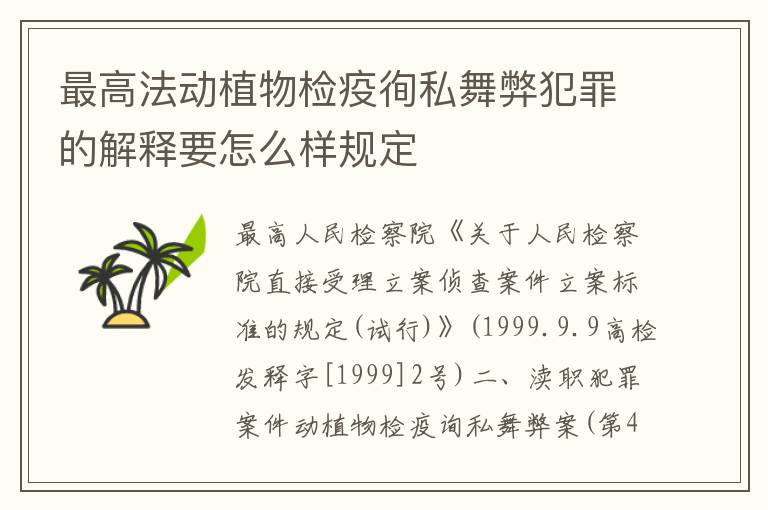 最高法动植物检疫徇私舞弊犯罪的解释要怎么样规定

最高人民检察院《关于人民检察院直接受理立案侦查案件立案标准的规定(试行)》(1999.9.9高检发释字[1999]2号)二、渎职犯罪案件动植物检疫询私舞弊案(第4